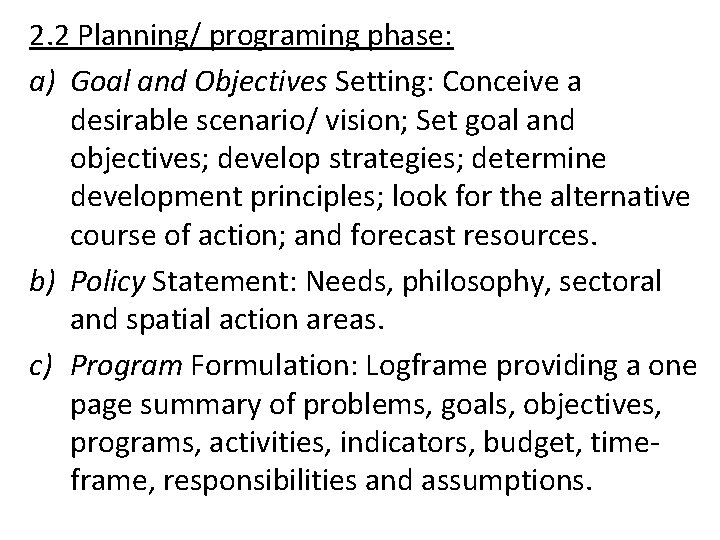 2.2 Planning/ programing phase:

a) Goal and Objectives Setting: Conceive a desirable scenario/ vision; Set goal and objectives; develop strategies; determine development principles; look for the alternative course of action; and forecast resources.

b) Policy Statement: Needs, philosophy, sectoral and spatial action areas.

c) Program Formulation: Logframe providing a one page summary of problems, goals, objectives, programs, activities, indicators, budget, time-frame, responsibilities and assumptions.